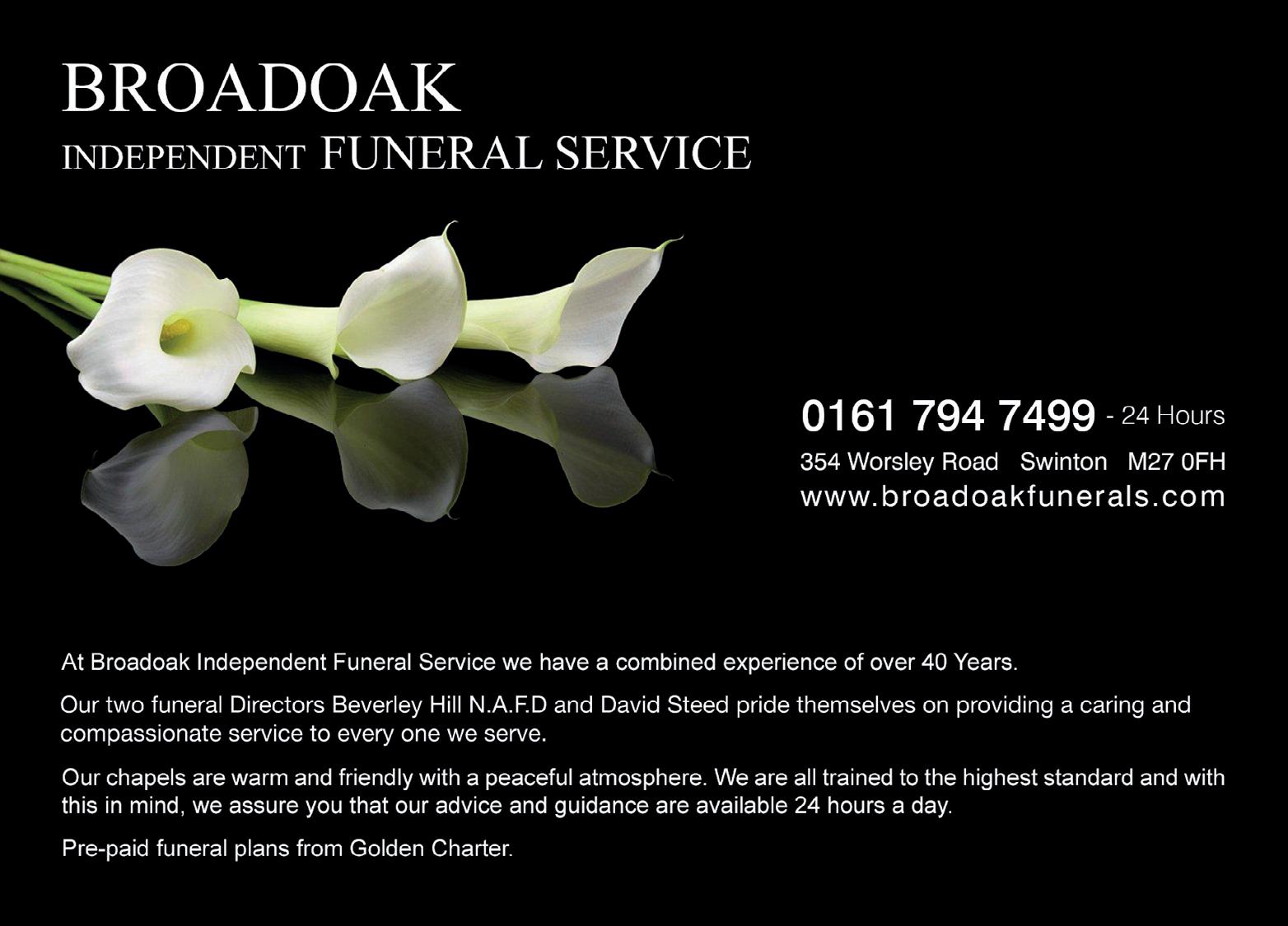 BROADOAK
INDEPENDENT FUNERAL SERVICE

0161 794 7499 - 24 Hours
354 Worsley Road Swinton M27 0FH
www.broadoakfunerals.com

At Broadoak Independent Funeral Service we have a combined experience of over 40 Years.

Our two funeral Directors Beverley Hill N.A.F.D and David Steed pride themselves on providing a caring and compassionate service to every one we serve.

Our chapels are warm and friendly with a peaceful atmosphere. We are all trained to the highest standard and with this in mind, we assure you that our advice and guidance are available 24 hours a day.

Pre-paid funeral plans from Golden Charter.